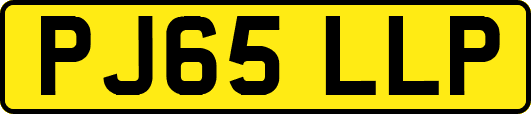 PJ65 LLP